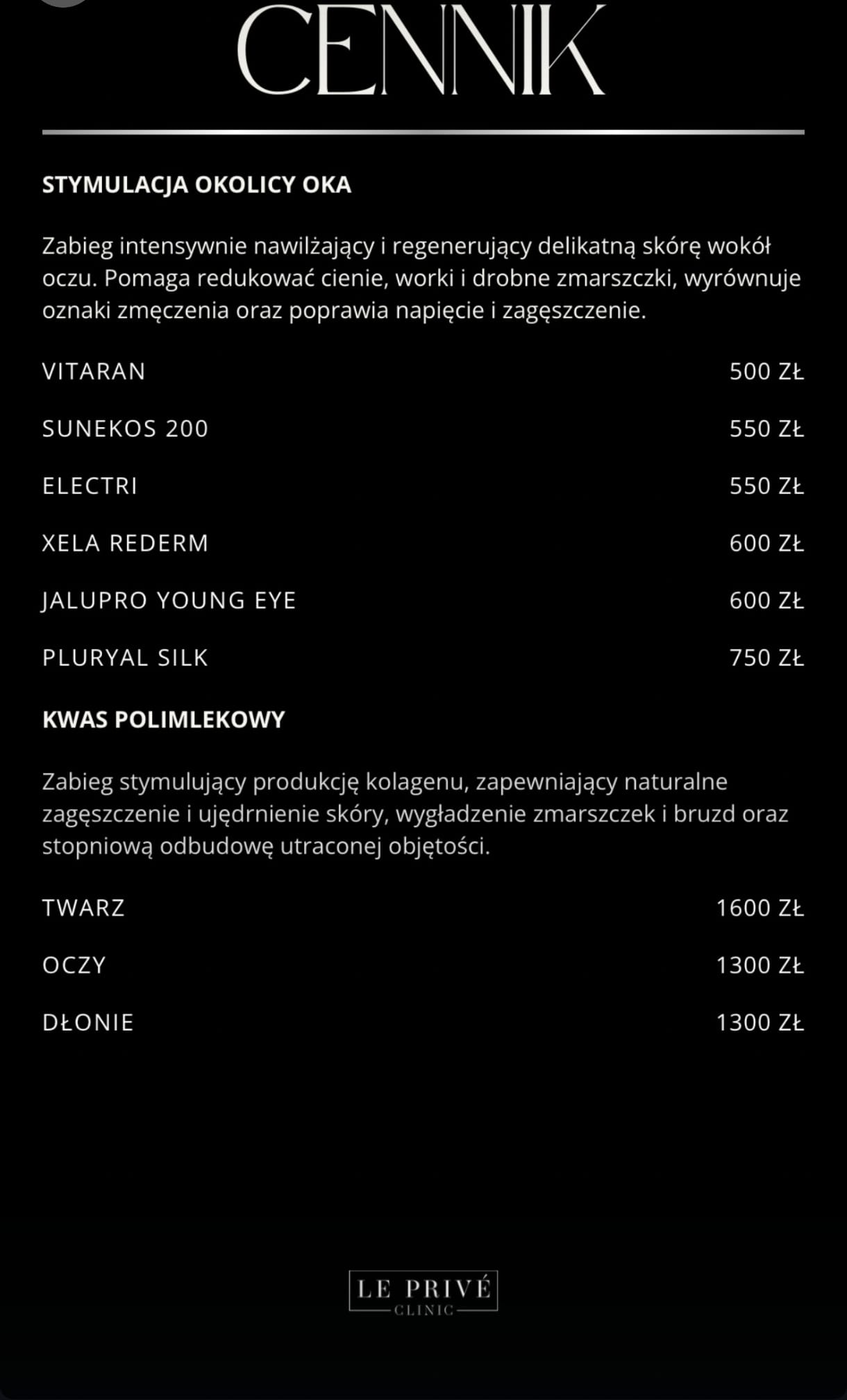 CENNIK

STYMULACJA OKOLICY OKA

Zabieg intensywnie nawilżający i regenerujący delikatną skórę wokół oczu. Pomaga redukować cienie, worki i drobne zmarszczki, wyrównuje oznaki zmęczenia oraz poprawia napięcie i zagęszczenie.

VITARAN 500 ZŁ

SUNEKOS 200 550 ZŁ

ELECTRI 550 ZŁ

XELA REDERM 600 ZŁ

JALUPRO YOUNG EYE 600 ZŁ

PLURYAL SILK 750 ZŁ

KWAS POLIMLEKOWY

Zabieg stymulujący produkcję kolagenu, zapewniający naturalne zagęszczenie i ujędrnienie skóry, wygładzenie zmarszczek i bruzd oraz stopniową odbudowę utraconej objętości.

TWARZ 1600 ZŁ

OCZY 1300 ZŁ

DŁONIE 1300 ZŁ

LE PRIVÉ
CLINIC